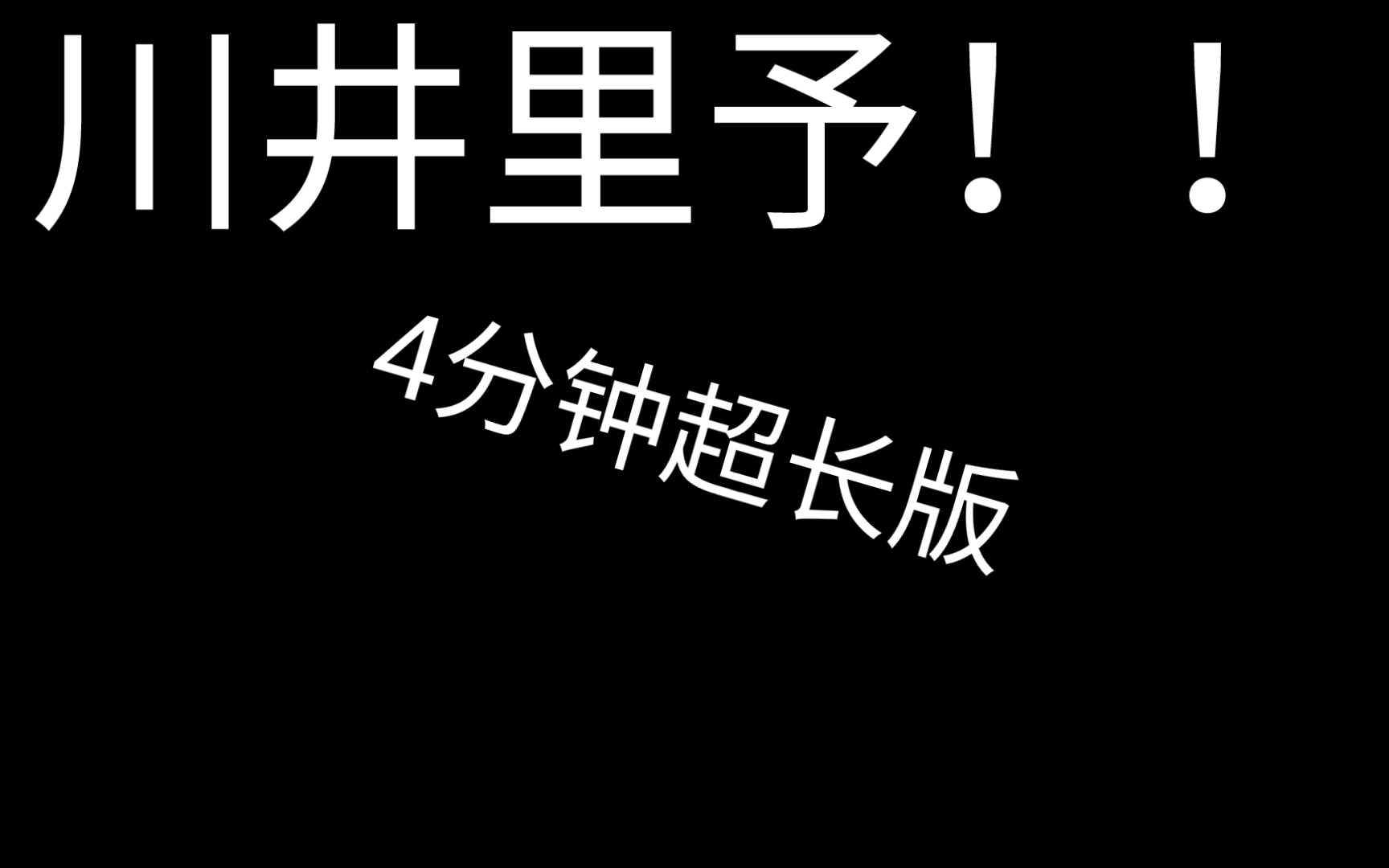 川井里予！！

4分钟超长版